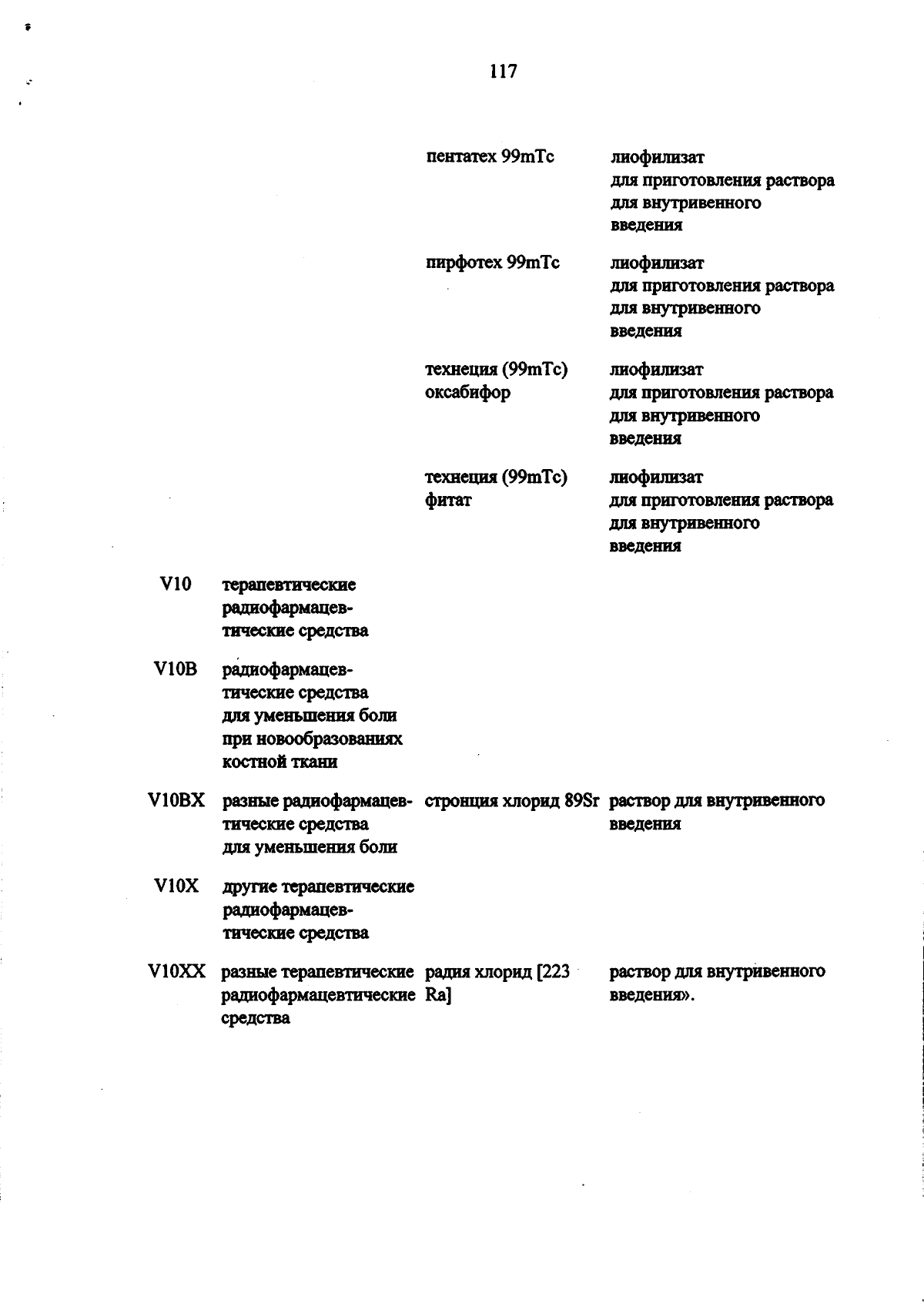 117

| | | | |
|---|---|---|---|
| | | пентатех 99mTc | лиофилизат для приготовления раствора для внутривенного введения |
| | | пирфотех 99mTc | лиофилизат для приготовления раствора для внутривенного введения |
| | | технеция (99mTc) оксабифор | лиофилизат для приготовления раствора для внутривенного введения |
| | | технеция (99mTc) фитат | лиофилизат для приготовления раствора для внутривенного введения |
| V10 | терапевтические радиофармацевтические средства | | |
| V10B | радиофармацевтические средства для уменьшения боли при новообразованиях костной ткани | | |
| V10BX | разные радиофармацевтические средства для уменьшения боли | стронция хлорид 89Sr | раствор для внутривенного введения |
| V10X | другие терапевтические радиофармацевтические средства | | |
| V10XX | разные терапевтические радиофармацевтические средства | радия хлорид [223 Ra] | раствор для внутривенного введения». |